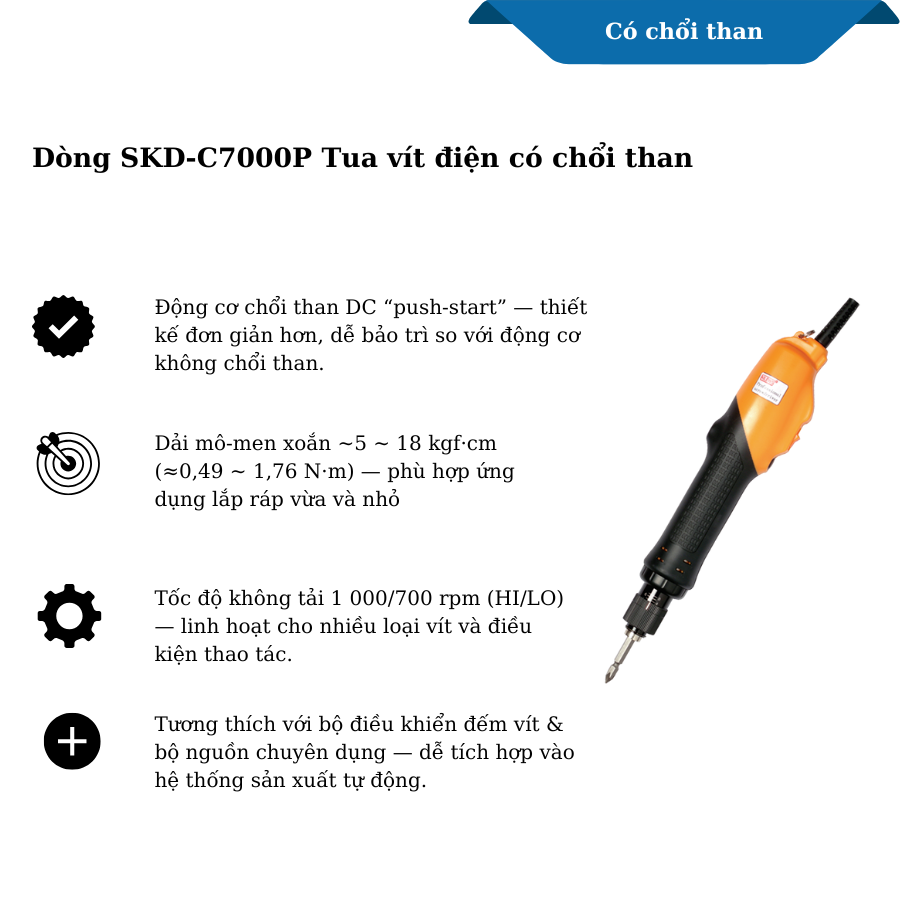 Có chổi than

Dòng SKD-C7000P Tua vít điện có chổi than

Động cơ chổi than DC "push-start" — thiết kế đơn giản hơn, dễ bảo trì so với động cơ không chổi than.

Dải mô-men xoắn ~5 ~ 18 kgf·cm (≈0,49 ~ 1,76 N·m) — phù hợp ứng dụng lắp ráp vừa và nhỏ

Tốc độ không tải 1 000/700 rpm (HI/LO) — linh hoạt cho nhiều loại vít và điều kiện thao tác.

Tương thích với bộ điều khiển đếm vít & bộ nguồn chuyên dụng — dễ tích hợp vào hệ thống sản xuất tự động.